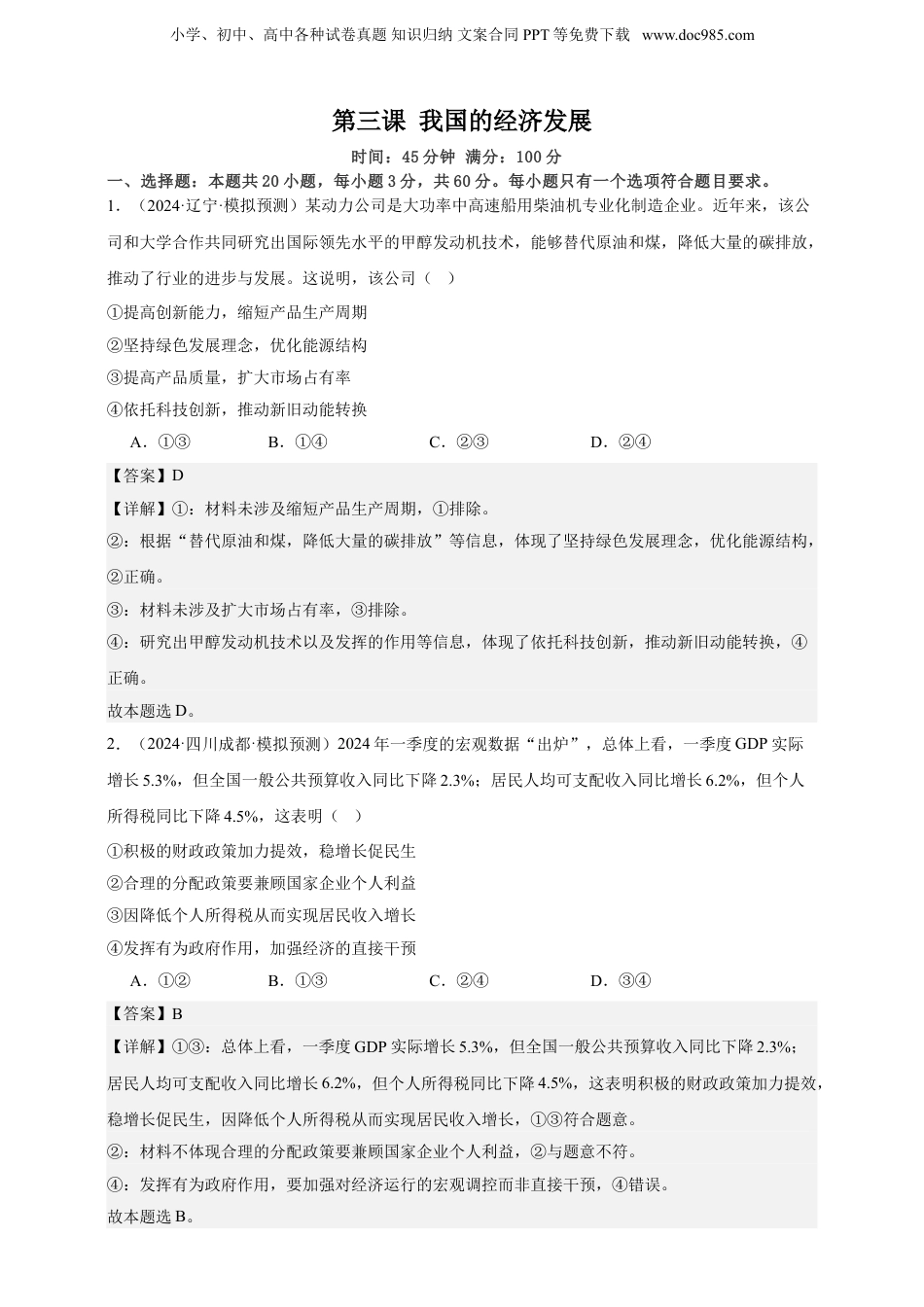 小学、初中、高中各种试卷真题 知识归纳 文案合同 PPT 等免费下载 www.doc985.com

第三课 我国的经济发展

时间：45 分钟 满分：100 分

一、选择题：本题共 20 小题，每小题 3 分，共 60 分。每小题只有一个选项符合题目要求。

1．（2024·辽宁·模拟预测）某动力公司是大功率中高速船用柴油机专业化制造企业。近年来，该公司和大学合作共同研究出国际领先水平的甲醇发动机技术，能够替代原油和煤，降低大量的碳排放，推动了行业的进步与发展。这说明，该公司（ ）

①提高创新能力，缩短产品生产周期

②坚持绿色发展理念，优化能源结构

③提高产品质量，扩大市场占有率

④依托科技创新，推动新旧动能转换

A．①③ B．①④ C．②③ D．②④

【答案】D

【详解】①：材料未涉及缩短产品生产周期，①排除。

②：根据“替代原油和煤，降低大量的碳排放”等信息，体现了坚持绿色发展理念，优化能源结构，②正确。

③：材料未涉及扩大市场占有率，③排除。

④：研究出甲醇发动机技术以及发挥的作用等信息，体现了依托科技创新，推动新旧动能转换，④正确。

故本题选 D。

2．（2024·四川成都·模拟预测）2024 年一季度的宏观数据“出炉”，总体上看，一季度 GDP 实际增长 5.3%，但全国一般公共预算收入同比下降 2.3%；居民人均可支配收入同比增长 6.2%，但个人所得税同比下降 4.5%，这表明（ ）

①积极的财政政策加力提效，稳增长促民生

②合理的分配政策要兼顾国家企业个人利益

③因降低个人所得税从而实现居民收入增长

④发挥有为政府作用，加强经济的直接干预

A．①② B．①③ C．②④ D．③④

【答案】B

【详解】①③：总体上看，一季度 GDP 实际增长 5.3%，但全国一般公共预算收入同比下降 2.3%；居民人均可支配收入同比增长 6.2%，但个人所得税同比下降 4.5%，这表明积极的财政政策加力提效，稳增长促民生，因降低个人所得税从而实现居民收入增长，①③符合题意。

②：材料不体现合理的分配政策要兼顾国家企业个人利益，②与题意不符。

④：发挥有为政府作用，要加强对经济运行的宏观调控而非直接干预，④错误。

故本题选 B。